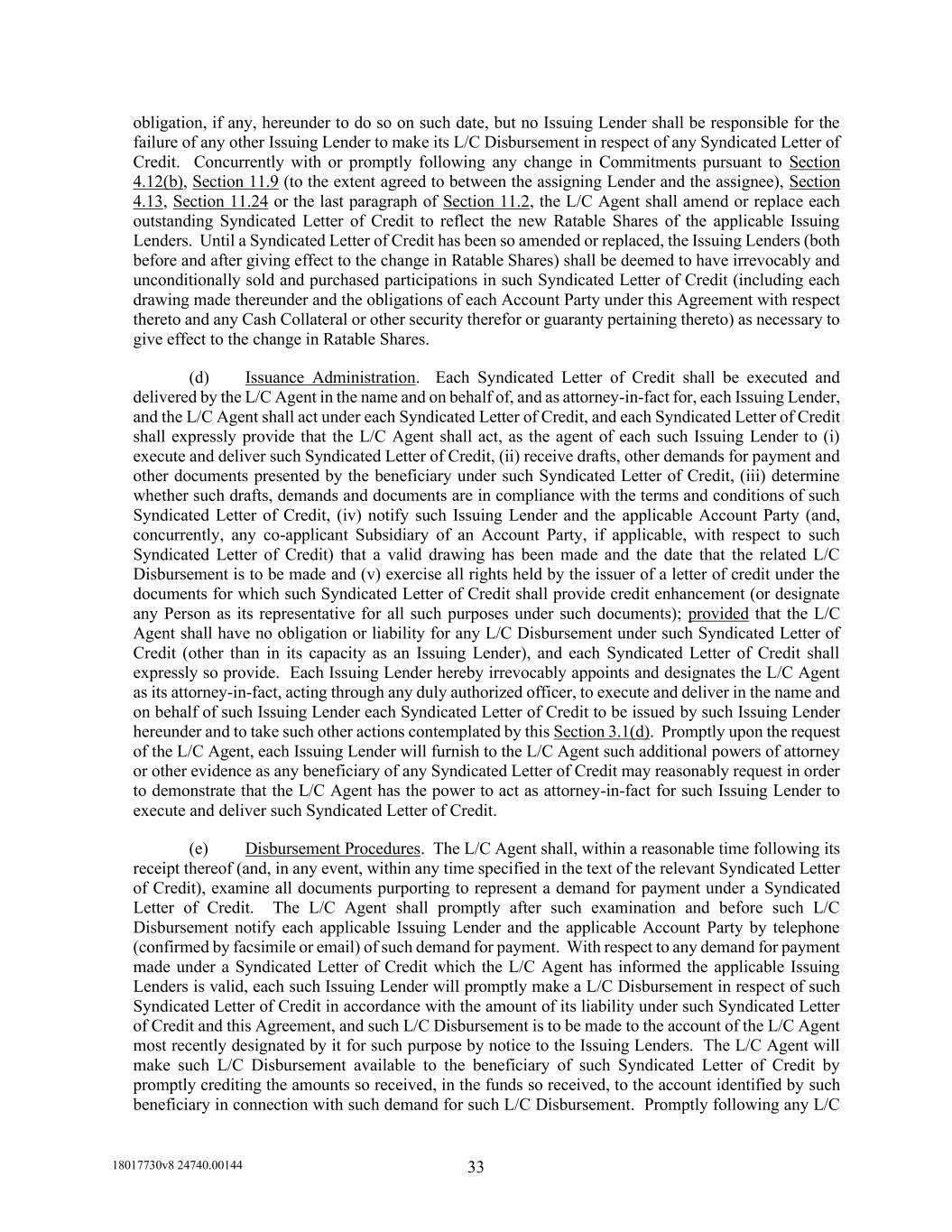 obligation, if any, hereunder to do so on such date, but no Issuing Lender shall be responsible for the failure of any other Issuing Lender to make its L/C Disbursement in respect of any Syndicated Letter of Credit. Concurrently with or promptly following any change in Commitments pursuant to Section 4.12(b), Section 11.9 (to the extent agreed to between the assigning Lender and the assignee), Section 4.13, Section 11.24 or the last paragraph of Section 11.2, the L/C Agent shall amend or replace each outstanding Syndicated Letter of Credit to reflect the new Ratable Shares of the applicable Issuing Lenders. Until a Syndicated Letter of Credit has been so amended or replaced, the Issuing Lenders (both before and after giving effect to the change in Ratable Shares) shall be deemed to have irrevocably and unconditionally sold and purchased participations in such Syndicated Letter of Credit (including each drawing made thereunder and the obligations of each Account Party under this Agreement with respect thereto and any Cash Collateral or other security therefor or guaranty pertaining thereto) as necessary to give effect to the change in Ratable Shares.

(d) Issuance Administration. Each Syndicated Letter of Credit shall be executed and delivered by the L/C Agent in the name and on behalf of, and as attorney-in-fact for, each Issuing Lender, and the L/C Agent shall act under each Syndicated Letter of Credit, and each Syndicated Letter of Credit shall expressly provide that the L/C Agent shall act, as the agent of each such Issuing Lender to (i) execute and deliver such Syndicated Letter of Credit, (ii) receive drafts, other demands for payment and other documents presented by the beneficiary under such Syndicated Letter of Credit, (iii) determine whether such drafts, demands and documents are in compliance with the terms and conditions of such Syndicated Letter of Credit, (iv) notify such Issuing Lender and the applicable Account Party (and, concurrently, any co-applicant Subsidiary of an Account Party, if applicable, with respect to such Syndicated Letter of Credit) that a valid drawing has been made and the date that the related L/C Disbursement is to be made and (v) exercise all rights held by the issuer of a letter of credit under the documents for which such Syndicated Letter of Credit shall provide credit enhancement (or designate any Person as its representative for all such purposes under such documents); provided that the L/C Agent shall have no obligation or liability for any L/C Disbursement under such Syndicated Letter of Credit (other than in its capacity as an Issuing Lender), and each Syndicated Letter of Credit shall expressly so provide. Each Issuing Lender hereby irrevocably appoints and designates the L/C Agent as its attorney-in-fact, acting through any duly authorized officer, to execute and deliver in the name and on behalf of such Issuing Lender each Syndicated Letter of Credit to be issued by such Issuing Lender hereunder and to take such other actions contemplated by this Section 3.1(d). Promptly upon the request of the L/C Agent, each Issuing Lender will furnish to the L/C Agent such additional powers of attorney or other evidence as any beneficiary of any Syndicated Letter of Credit may reasonably request in order to demonstrate that the L/C Agent has the power to act as attorney-in-fact for such Issuing Lender to execute and deliver such Syndicated Letter of Credit.

(e) Disbursement Procedures. The L/C Agent shall, within a reasonable time following its receipt thereof (and, in any event, within any time specified in the text of the relevant Syndicated Letter of Credit), examine all documents purporting to represent a demand for payment under a Syndicated Letter of Credit. The L/C Agent shall promptly after such examination and before such L/C Disbursement notify each applicable Issuing Lender and the applicable Account Party by telephone (confirmed by facsimile or email) of such demand for payment. With respect to any demand for payment made under a Syndicated Letter of Credit which the L/C Agent has informed the applicable Issuing Lenders is valid, each such Issuing Lender will promptly make a L/C Disbursement in respect of such Syndicated Letter of Credit in accordance with the amount of its liability under such Syndicated Letter of Credit and this Agreement, and such L/C Disbursement is to be made to the account of the L/C Agent most recently designated by it for such purpose by notice to the Issuing Lenders. The L/C Agent will make such L/C Disbursement available to the beneficiary of such Syndicated Letter of Credit by promptly crediting the amounts so received, in the funds so received, to the account identified by such beneficiary in connection with such demand for such L/C Disbursement. Promptly following any L/C

18017730v8 24740.00144

33